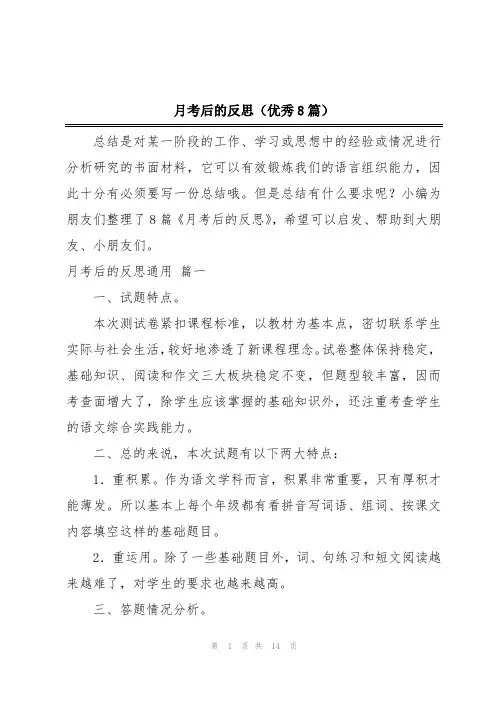 月考后的反思（优秀8篇）

总结是对某一阶段的工作、学习或思想中的经验或情况进行分析研究的书面材料，它可以有效锻炼我们的语言组织能力，因此十分有必须要写一份总结哦。但是总结有什么要求呢？小编为朋友们整理了8篇《月考后的反思》，希望可以启发、帮助到大朋友、小朋友们。

月考后的反思通用 篇一

一、试题特点。

本次测试卷紧扣课程标准，以教材为基本点，密切联系学生实际与社会生活，较好地渗透了新课程理念。试卷整体保持稳定，基础知识、阅读和作文三大板块稳定不变，但题型较丰富，因而考查面增大了，除学生应该掌握的基础知识外，还注重考查学生的语文综合实践能力。

二、总的来说，本次试题有以下两大特点：

1．重积累。作为语文学科而言，积累非常重要，只有厚积才能薄发。所以基本上每个年级都有看拼音写词语、组词、按课文内容填空这样的基础题目。

2．重运用。除了一些基础题目外，词、句练习和短文阅读越来越难了，对学生的要求也越来越高。

三、答题情况分析。

第 1 页 共 14 页